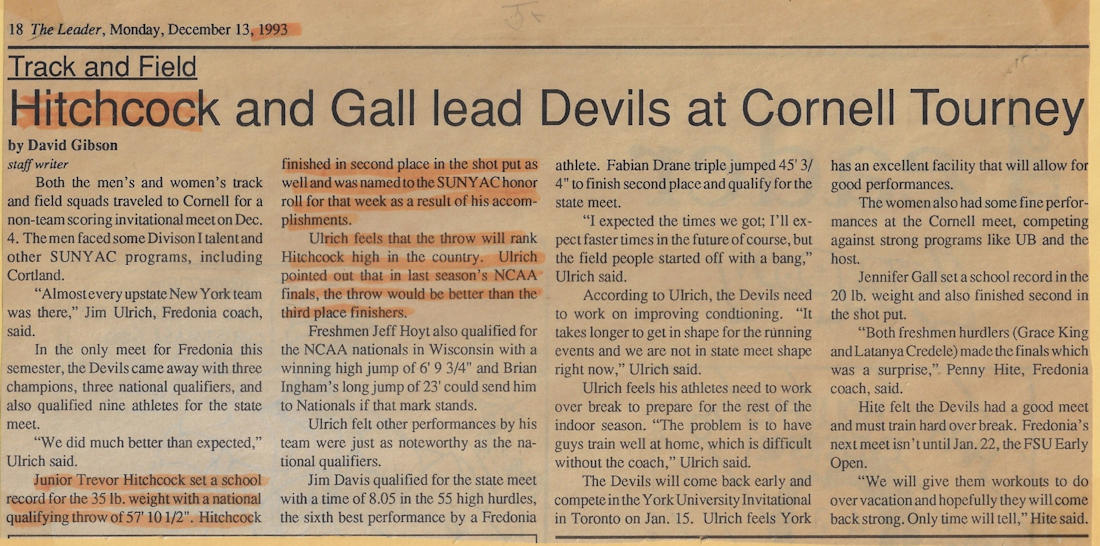 18 The Leader, Monday, December 13, 1993

Track and Field

Hitchcock and Gall lead Devils at Cornell Tourney

by David Gibson
staff writer

Both the men's and women's track and field squads traveled to Cornell for a non-team scoring invitational meet on Dec. 4. The men faced some Divison I talent and other SUNYAC programs, including Cortland.

"Almost every upstate New York team was there," Jim Ulrich, Fredonia coach, said.

In the only meet for Fredonia this semester, the Devils came away with three champions, three national qualifiers, and also qualified nine athletes for the state meet.

"We did much better than expected," Ulrich said.

Junior Trevor Hitchcock set a school record for the 35 lb. weight with a national qualifying throw of 57' 10 1/2". Hitchcock finished in second place in the shot put as well and was named to the SUNYAC honor roll for that week as a result of his accomplishments.

Ulrich feels that the throw will rank Hitchcock high in the country. Ulrich pointed out that in last season's NCAA finals, the throw would be better than the third place finishers.

Freshmen Jeff Hoyt also qualified for the NCAA nationals in Wisconsin with a winning high jump of 6' 9 3/4" and Brian Ingham's long jump of 23' could send him to Nationals if that mark stands.

Ulrich felt other performances by his team were just as noteworthy as the national qualifiers.

Jim Davis qualified for the state meet with a time of 8.05 in the 55 high hurdles, the sixth best performance by a Fredonia athlete. Fabian Drane triple jumped 45' 3/4" to finish second place and qualify for the state meet.

"I expected the times we got; I'll expect faster times in the future of course, but the field people started off with a bang," Ulrich said.

According to Ulrich, the Devils need to work on improving condtioning. "It takes longer to get in shape for the running events and we are not in state meet shape right now," Ulrich said.

Ulrich feels his athletes need to work over break to prepare for the rest of the indoor season. "The problem is to have guys train well at home, which is difficult without the coach," Ulrich said.

The Devils will come back early and compete in the York University Invitational in Toronto on Jan. 15. Ulrich feels York has an excellent facility that will allow for good performances.

The women also had some fine performances at the Cornell meet, competing against strong programs like UB and the host.

Jennifer Gall set a school record in the 20 lb. weight and also finished second in the shot put.

"Both freshmen hurdlers (Grace King and Latanya Credele) made the finals which was a surprise," Penny Hite, Fredonia coach, said.

Hite felt the Devils had a good meet and must train hard over break. Fredonia's next meet isn't until Jan. 22, the FSU Early Open.

"We will give them workouts to do over vacation and hopefully they will come back strong. Only time will tell," Hite said.